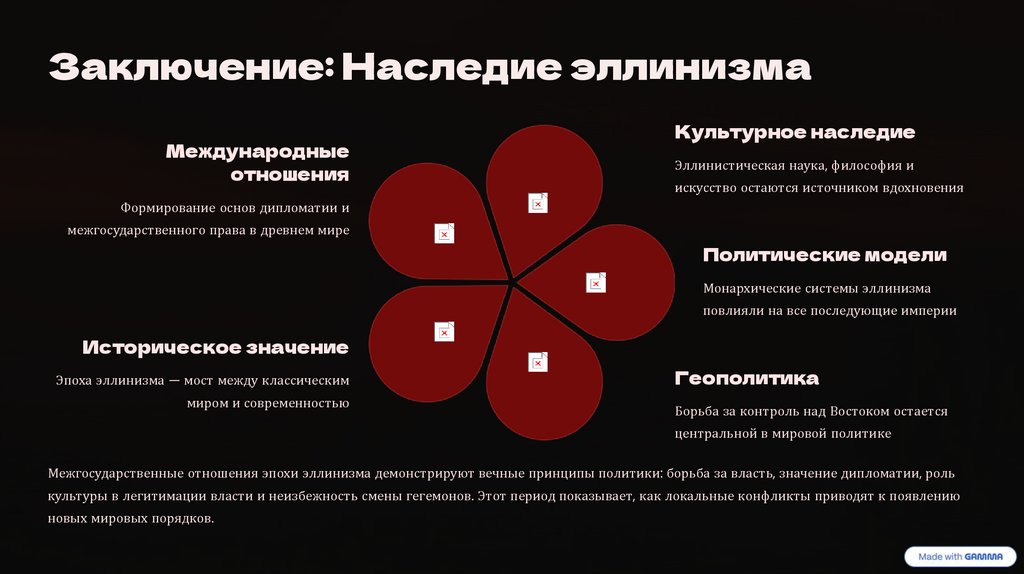 Заключение: Наследие эллинизма

Международные отношения

Формирование основ дипломатии и межгосударственного права в древнем мире

Историческое значение

Эпоха эллинизма — мост между классическим миром и современностью

Культурное наследие

Эллинистическая наука, философия и искусство остаются источником вдохновения

Политические модели

Монархические системы эллинизма повлияли на все последующие империи

Геополитика

Борьба за контроль над Востоком остается центральной в мировой политике

Межгосударственные отношения эпохи эллинизма демонстрируют вечные принципы политики: борьба за власть, значение дипломатии, роль культуры в легитимации власти и неизбежность смены гегемонов. Этот период показывает, как локальные конфликты приводят к появлению новых мировых порядков.

Made with GAMMA